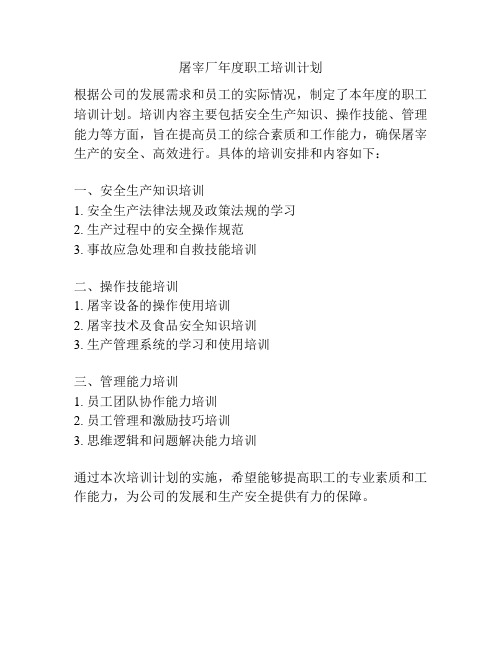 屠宰厂年度职工培训计划

根据公司的发展需求和员工的实际情况，制定了本年度的职工培训计划。培训内容主要包括安全生产知识、操作技能、管理能力等方面，旨在提高员工的综合素质和工作能力，确保屠宰生产的安全、高效进行。具体的培训安排和内容如下：

一、安全生产知识培训
1. 安全生产法律法规及政策法规的学习
2. 生产过程中的安全操作规范
3. 事故应急处理和自救技能培训

二、操作技能培训
1. 屠宰设备的操作使用培训
2. 屠宰技术及食品安全知识培训
3. 生产管理系统的学习和使用培训

三、管理能力培训
1. 员工团队协作能力培训
2. 员工管理和激励技巧培训
3. 思维逻辑和问题解决能力培训

通过本次培训计划的实施，希望能够提高职工的专业素质和工作能力，为公司的发展和生产安全提供有力的保障。